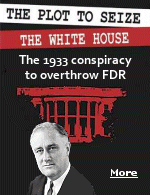 THE PLOT TO SEIZE
THE WHITE HOUSE

The 1933 conspiracy to overthrow FDR

More